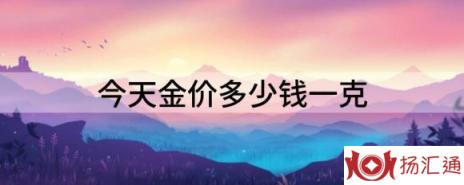 今天金价多少钱一克

扬汇通